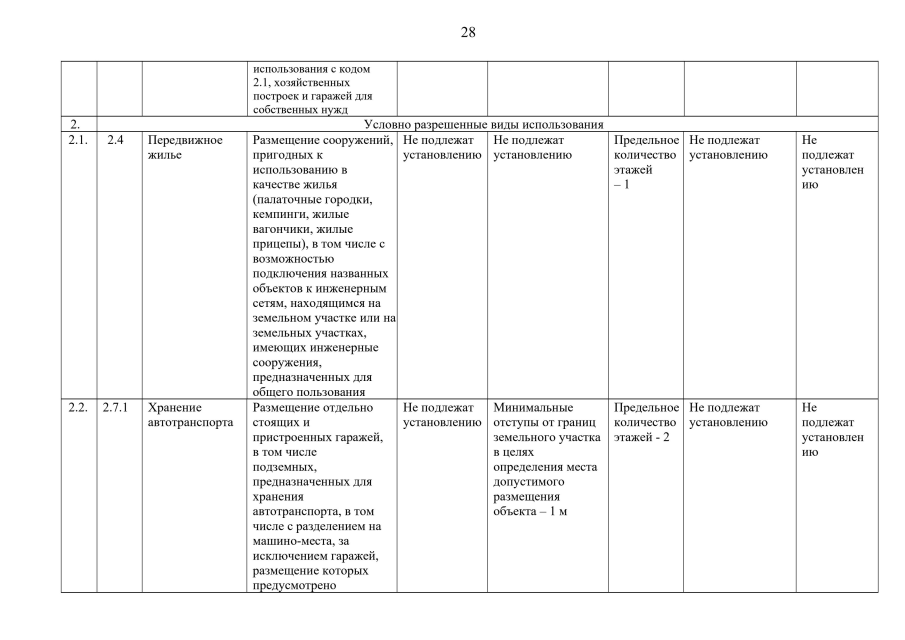 28

| | | | использования с кодом 2.1, хозяйственных построек и гаражей для собственных нужд | | | | | |
|---|---|---|---|---|---|---|---|---|
| 2. | Условно разрешенные виды использования | | | | | | | |
| 2.1. | 2.4 | Передвижное жилье | Размещение сооружений, пригодных к использованию в качестве жилья (палаточные городки, кемпинги, жилые вагончики, жилые прицепы), в том числе с возможностью подключения названных объектов к инженерным сетям, находящимся на земельном участке или на земельных участках, имеющих инженерные сооружения, предназначенных для общего пользования | Не подлежат установлению | Не подлежат установлению | Предельное количество этажей – 1 | Не подлежат установлению | Не подлежат установлению |
| 2.2. | 2.7.1 | Хранение автотранспорта | Размещение отдельно стоящих и пристроенных гаражей, в том числе подземных, предназначенных для хранения автотранспорта, в том числе с разделением на машино-места, за исключением гаражей, размещение которых предусмотрено | Не подлежат установлению | Минимальные отступы от границ земельного участка в целях определения места допустимого размещения объекта – 1 м | Предельное количество этажей - 2 | Не подлежат установлению | Не подлежат установлению |